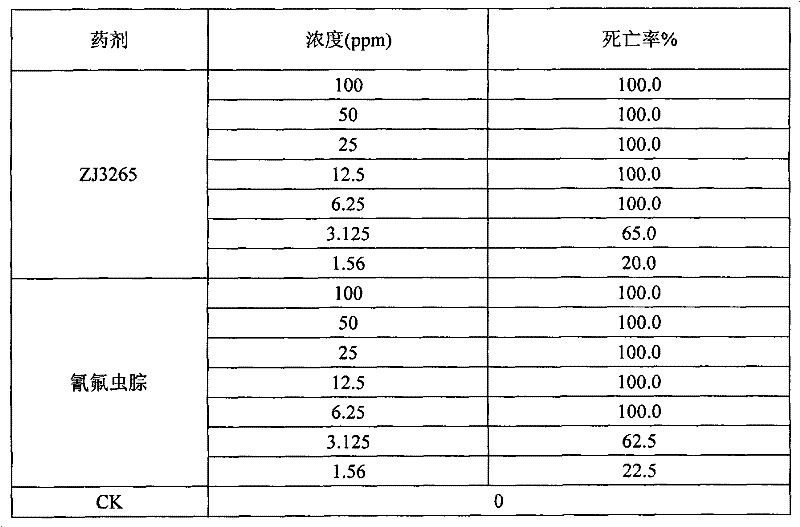 | 药剂 | 浓度(ppm) | 死亡率% |
|---|---|---|
| ZJ3265 | 100 | 100.0 |
| | 50 | 100.0 |
| | 25 | 100.0 |
| | 12.5 | 100.0 |
| | 6.25 | 100.0 |
| | 3.125 | 65.0 |
| | 1.56 | 20.0 |
| 氰氟虫腙 | 100 | 100.0 |
| | 50 | 100.0 |
| | 25 | 100.0 |
| | 12.5 | 100.0 |
| | 6.25 | 100.0 |
| | 3.125 | 62.5 |
| | 1.56 | 22.5 |
| CK | 0 | |